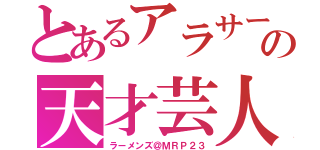 とあるアラサーの
天才芸人
ラーメンズ@MRP23